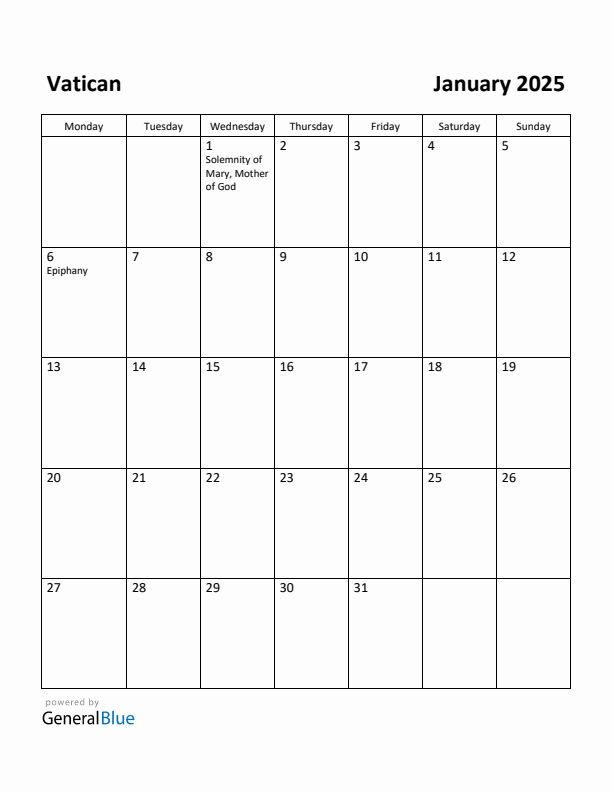 Vatican

January 2025

| Monday | Tuesday | Wednesday | Thursday | Friday | Saturday | Sunday |
|---|---|---|---|---|---|---|
| | | 1 Solemnity of Mary, Mother of God | 2 | 3 | 4 | 5 |
| 6 Epiphany | 7 | 8 | 9 | 10 | 11 | 12 |
| 13 | 14 | 15 | 16 | 17 | 18 | 19 |
| 20 | 21 | 22 | 23 | 24 | 25 | 26 |
| 27 | 28 | 29 | 30 | 31 | | |

powered by
GeneralBlue